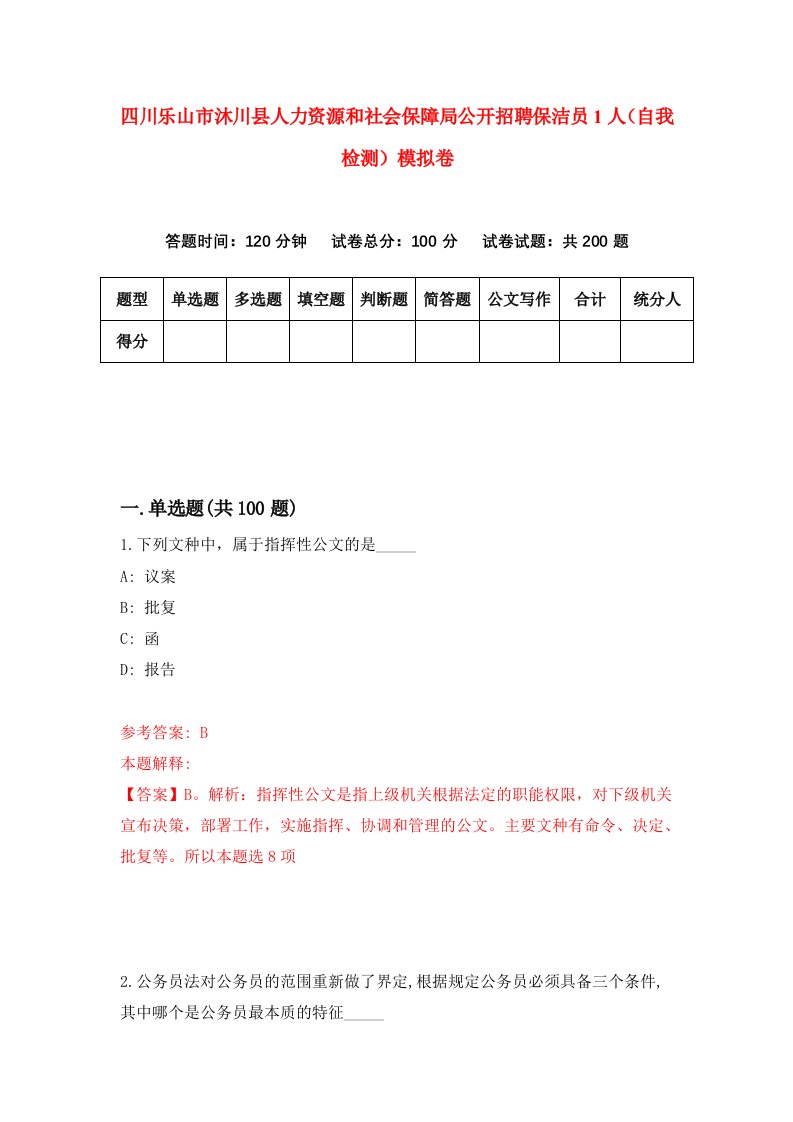 四川乐山市沐川县人力资源和社会保障局公开招聘保洁员1人（自我检测）模拟卷

答题时间：120分钟　试卷总分：100分　试卷试题：共200题

| 题型 | 单选题 | 多选题 | 填空题 | 判断题 | 简答题 | 公文写作 | 合计 | 统分人 |
|---|---|---|---|---|---|---|---|---|
| 得分 | | | | | | | | |

一.单选题(共100题)

1.下列文种中，属于指挥性公文的是_____

A: 议案

B: 批复

C: 函

D: 报告

参考答案: B

本题解释:

【答案】B。解析：指挥性公文是指上级机关根据法定的职能权限，对下级机关宣布决策，部署工作，实施指挥、协调和管理的公文。主要文种有命令、决定、批复等。所以本题选8项

2.公务员法对公务员的范围重新做了界定,根据规定公务员必须具备三个条件,其中哪个是公务员最本质的特征_____